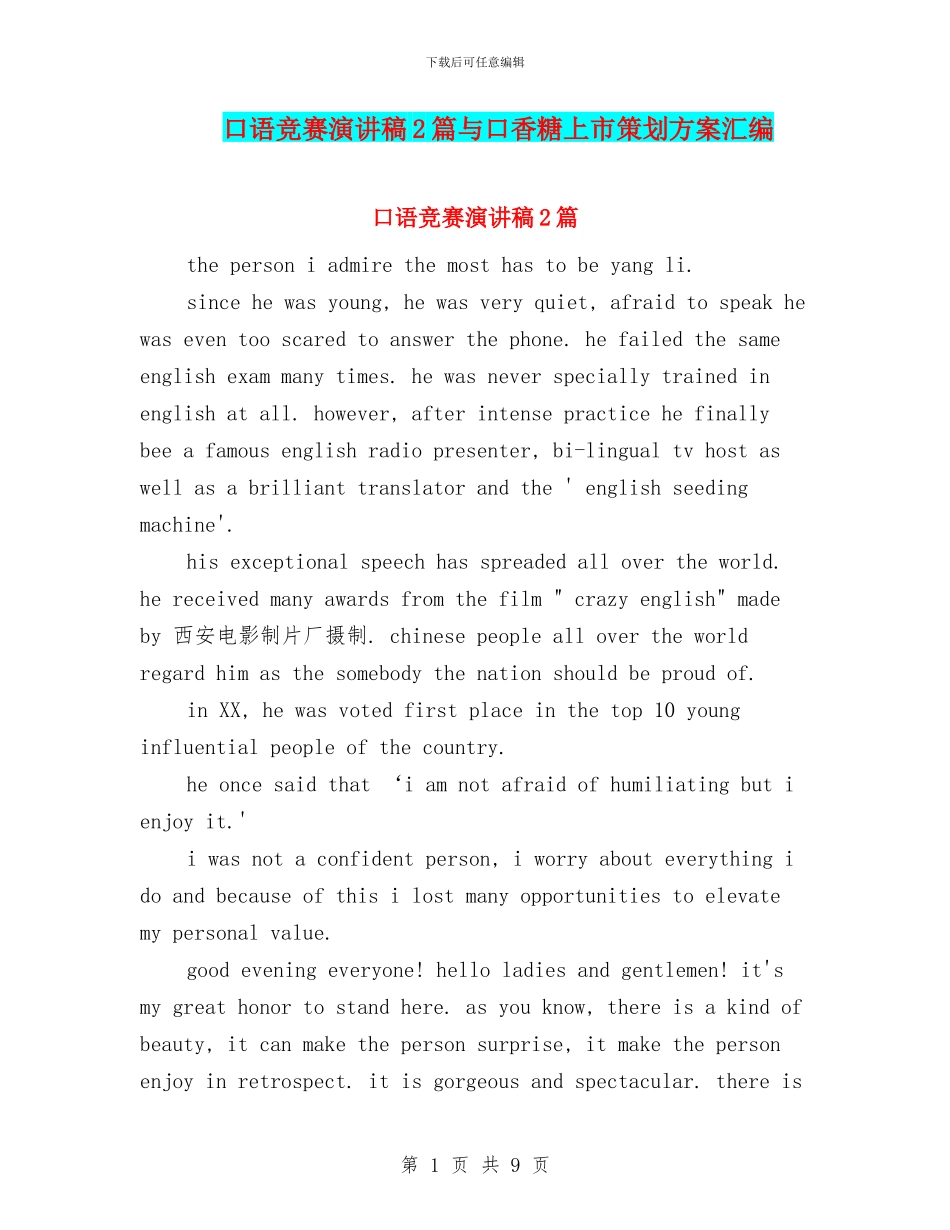 下载后可任意编辑

口语竞赛演讲稿2篇与口香糖上市策划方案汇编

口语竞赛演讲稿2篇

the person i admire the most has to be yang li.

since he was young, he was very quiet, afraid to speak he was even too scared to answer the phone. he failed the same english exam many times. he was never specially trained in english at all. however, after intense practice he finally bee a famous english radio presenter, bi-lingual tv host as well as a brilliant translator and the ' english seeding machine'.

his exceptional speech has spreaded all over the world. he received many awards from the film " crazy english" made by 西安电影制片厂摄制. chinese people all over the world regard him as the somebody the nation should be proud of.

in XX, he was voted first place in the top 10 young influential people of the country.

he once said that ‘i am not afraid of humiliating but i enjoy it.'

i was not a confident person, i worry about everything i do and because of this i lost many opportunities to elevate my personal value.

good evening everyone! hello ladies and gentlemen! it's my great honor to stand here. as you know, there is a kind of beauty, it can make the person surprise, it make the person enjoy in retrospect. it is gorgeous and spectacular. there is

第 1 页 共 9 页